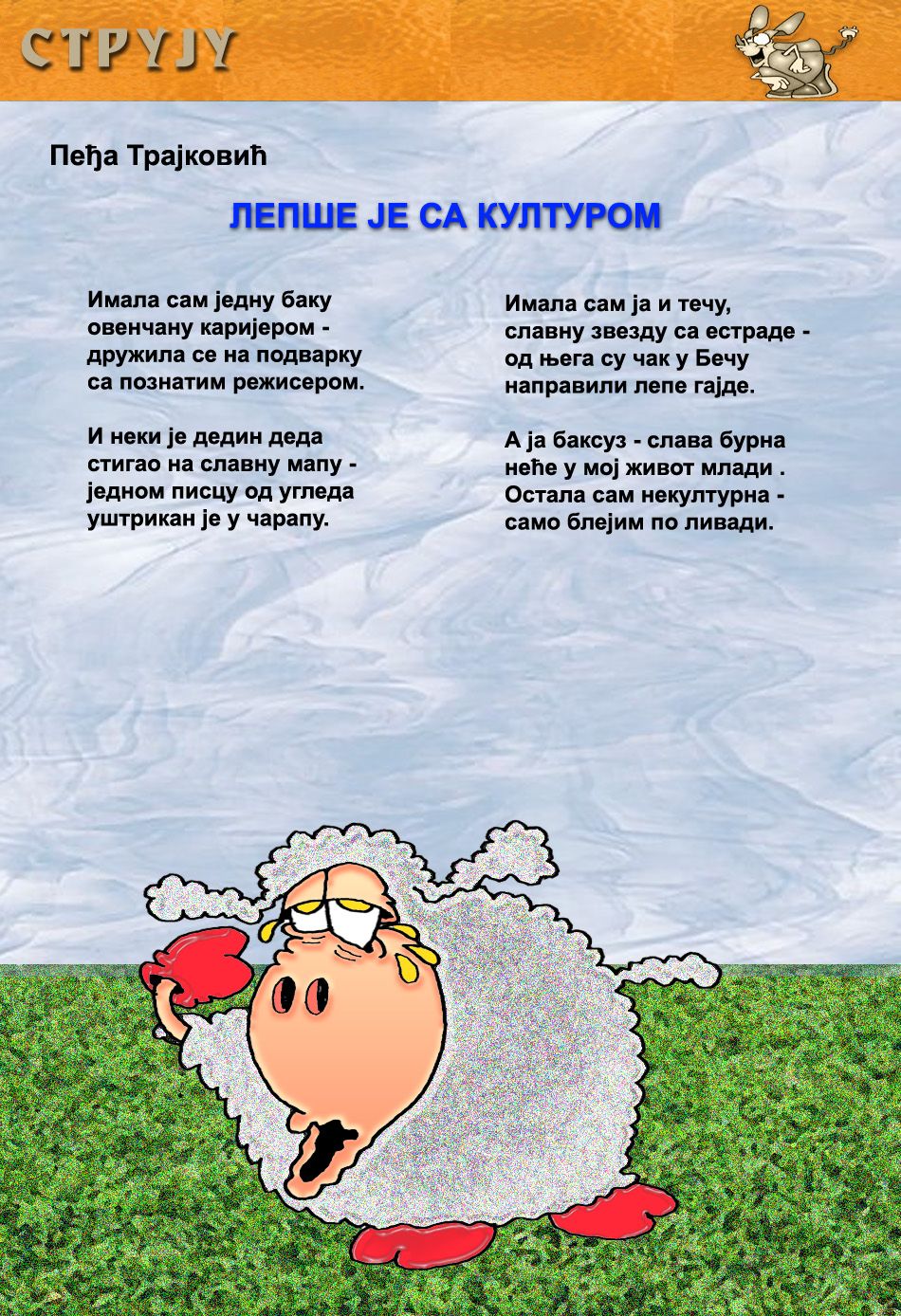 СТРУЈУ

Пеђа Трајковић

ЛЕПШЕ ЈЕ СА КУЛТУРОМ

Имала сам једну баку
овенчану каријером -
дружила се на подварку
са познатим режисером.

И неки је дедин деда
стигао на славну мапу -
једном писцу од угледа
уштрикан је у чарапу.

Имала сам ја и течу,
славну звезду са естраде -
од њега су чак у Бечу
направили лепе гајде.

А ја баксуз - слава бурна
неће у мој живот млади .
Остала сам некултурна -
само блејим по ливади.